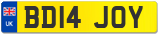 UK
BD14 JOY